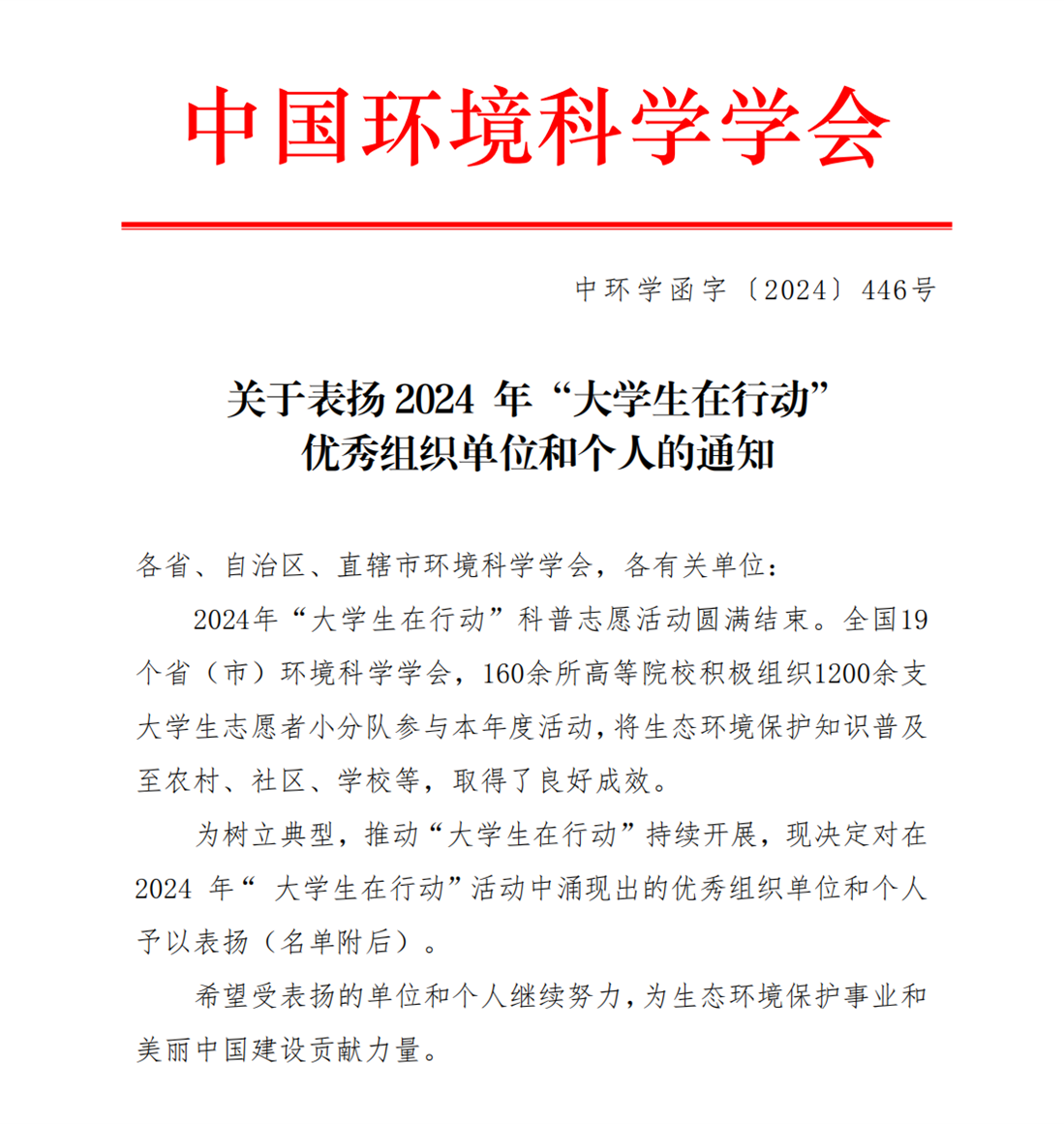 中国环境科学学会

中环学函字〔2024〕446号

关于表扬2024 年“大学生在行动”优秀组织单位和个人的通知

各省、自治区、直辖市环境科学学会，各有关单位：

2024年“大学生在行动”科普志愿活动圆满结束。全国19个省（市）环境科学学会，160余所高等院校积极组织1200余支大学生志愿者小分队参与本年度活动，将生态环境保护知识普及至农村、社区、学校等，取得了良好成效。

为树立典型，推动“大学生在行动”持续开展，现决定对在2024 年“ 大学生在行动”活动中涌现出的优秀组织单位和个人予以表扬（名单附后）。

希望受表扬的单位和个人继续努力，为生态环境保护事业和美丽中国建设贡献力量。